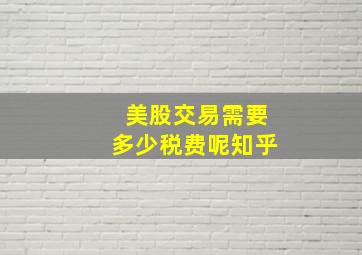 美股交易需要
多少税费呢知乎